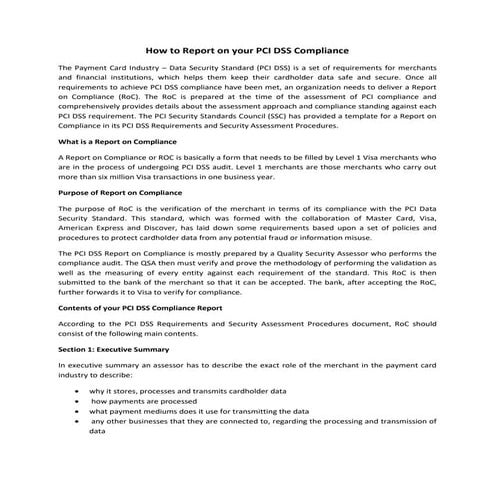 How to Report on your PCI DSS Compliance

The Payment Card Industry – Data Security Standard (PCI DSS) is a set of requirements for merchants and financial institutions, which helps them keep their cardholder data safe and secure. Once all requirements to achieve PCI DSS compliance have been met, an organization needs to deliver a Report on Compliance (RoC). The RoC is prepared at the time of the assessment of PCI compliance and comprehensively provides details about the assessment approach and compliance standing against each PCI DSS requirement. The PCI Security Standards Council (SSC) has provided a template for a Report on Compliance in its PCI DSS Requirements and Security Assessment Procedures.

What is a Report on Compliance

A Report on Compliance or ROC is basically a form that needs to be filled by Level 1 Visa merchants who are in the process of undergoing PCI DSS audit. Level 1 merchants are those merchants who carry out more than six million Visa transactions in one business year.

Purpose of Report on Compliance

The purpose of RoC is the verification of the merchant in terms of its compliance with the PCI Data Security Standard. This standard, which was formed with the collaboration of Master Card, Visa, American Express and Discover, has laid down some requirements based upon a set of policies and procedures to protect cardholder data from any potential fraud or information misuse.

The PCI DSS Report on Compliance is mostly prepared by a Quality Security Assessor who performs the compliance audit. The QSA then must verify and prove the methodology of performing the validation as well as the measuring of every entity against each requirement of the standard. This RoC is then submitted to the bank of the merchant so that it can be accepted. The bank, after accepting the RoC, further forwards it to Visa to verify for compliance.

Contents of your PCI DSS Compliance Report

According to the PCI DSS Requirements and Security Assessment Procedures document, RoC should consist of the following main contents.

Section 1: Executive Summary

In executive summary an assessor has to describe the exact role of the merchant in the payment card industry to describe:

• why it stores, processes and transmits cardholder data
• how payments are processed
• what payment mediums does it use for transmitting the data
• any other businesses that they are connected to, regarding the processing and transmission of data